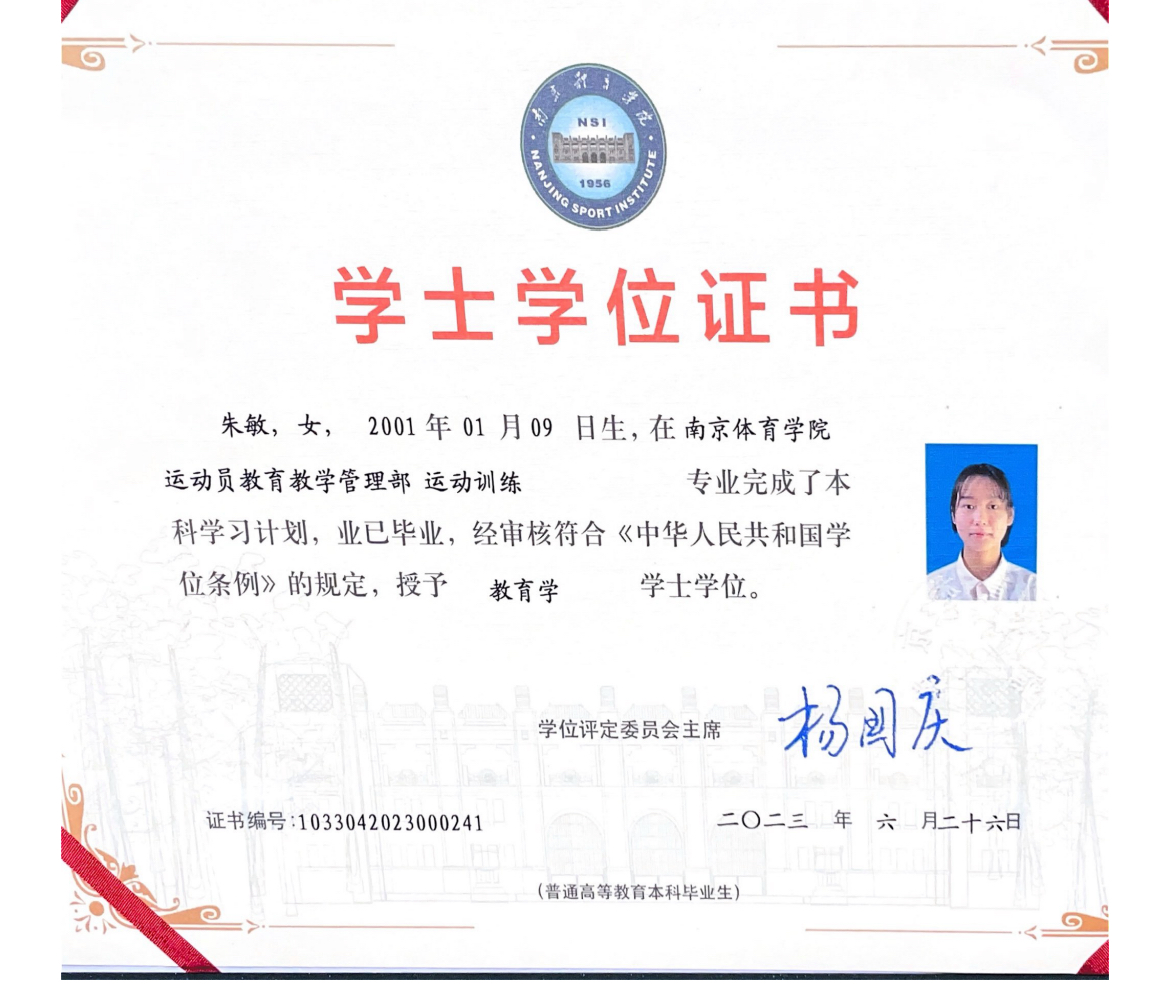 南京体育学院
NSI
1956
NANJING SPORT INSTITUTE

学士学位证书

朱敏，女， 2001 年 01 月 09 日生，在 南京体育学院 运动员教育教学管理部 运动训练 专业完成了本科学习计划，业已毕业，经审核符合《中华人民共和国学位条例》的规定，授予 教育学 学士学位。

学位评定委员会主席 杨国庆

证书编号：1033042023000241

二〇二三 年 六 月二十六日

（普通高等教育本科毕业生）